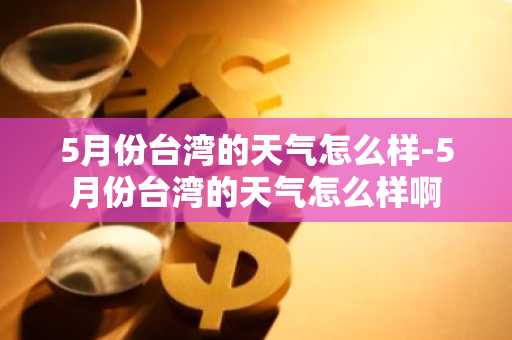 5月份台湾的天气怎么样-5月份台湾的天气怎么样啊